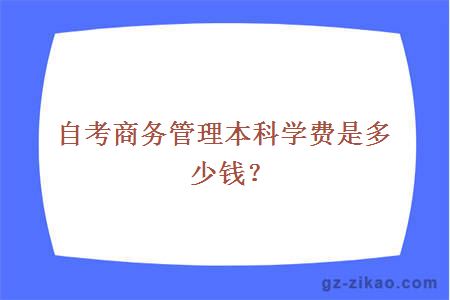 自考商务管理本科学费是多少钱？

gz-zikao.com